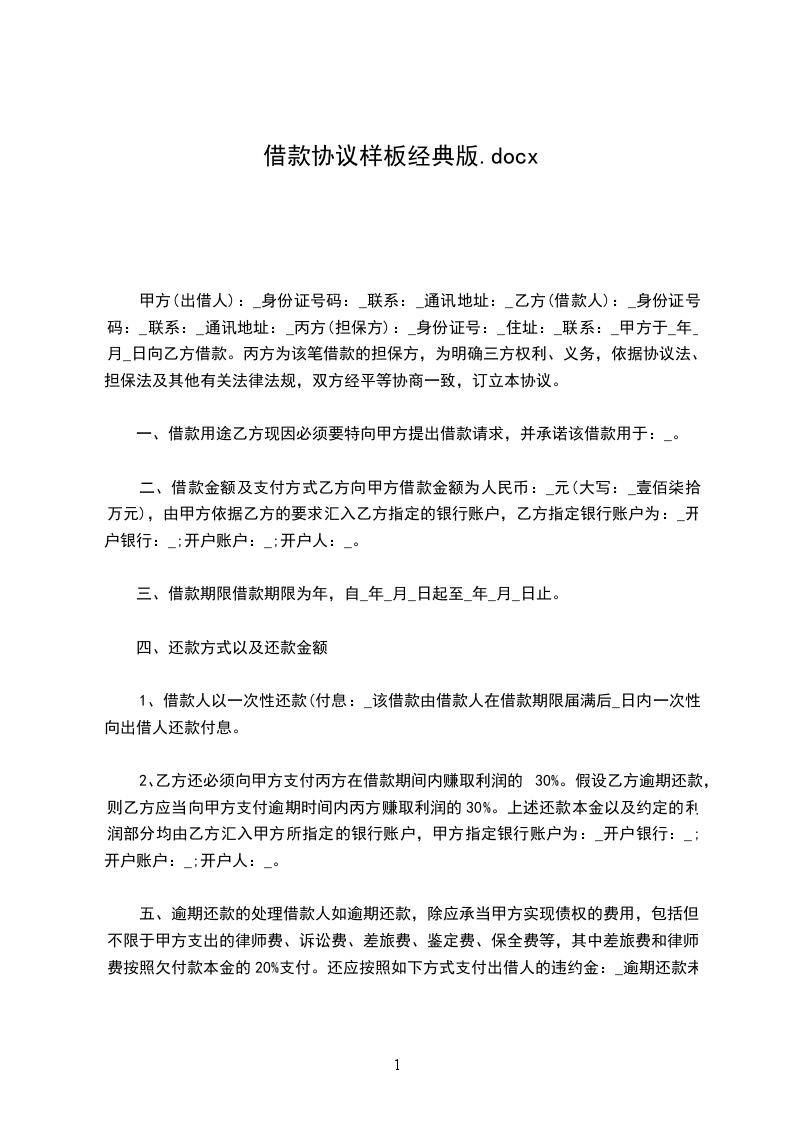 借款协议样板经典版.docx

甲方(出借人)：_身份证号码：_联系：_通讯地址：_乙方(借款人)：_身份证号码：_联系：_通讯地址：_丙方(担保方)：_身份证号：_住址：_联系：_甲方于_年_月_日向乙方借款。丙方为该笔借款的担保方，为明确三方权利、义务，依据协议法、担保法及其他有关法律法规，双方经平等协商一致，订立本协议。

一、借款用途乙方现因必须要特向甲方提出借款请求，并承诺该借款用于：_。

二、借款金额及支付方式乙方向甲方借款金额为人民币：_元(大写：_壹佰柒拾万元)，由甲方依据乙方的要求汇入乙方指定的银行账户，乙方指定银行账户为：_开户银行：_;开户账户：_;开户人：_。

三、借款期限借款期限为年，自_年_月_日起至_年_月_日止。

四、还款方式以及还款金额

1、借款人以一次性还款(付息：_该借款由借款人在借款期限届满后_日内一次性向出借人还款付息。

2、乙方还必须向甲方支付丙方在借款期间内赚取利润的 30%。假设乙方逾期还款，则乙方应当向甲方支付逾期时间内丙方赚取利润的30%。上述还款本金以及约定的利润部分均由乙方汇入甲方所指定的银行账户，甲方指定银行账户为：_开户银行：_;开户账户：_;开户人：_。

五、逾期还款的处理借款人如逾期还款，除应承当甲方实现债权的费用，包括但不限于甲方支出的律师费、诉讼费、差旅费、鉴定费、保全费等，其中差旅费和律师费按照欠付款本金的20%支付。还应按照如下方式支付出借人的违约金：_逾期还款未

1